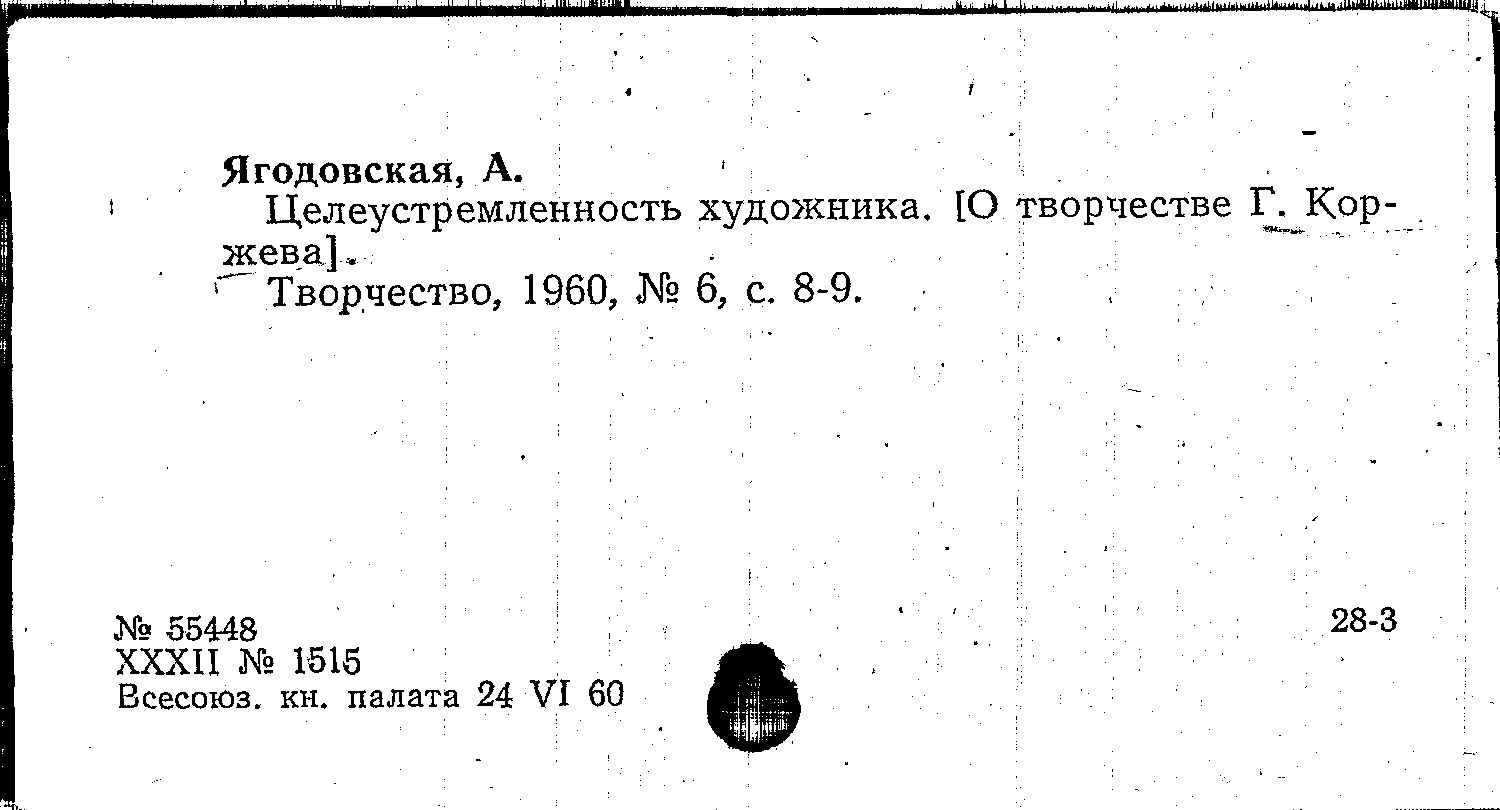 Ягодовская, А.

Целеустремленность художника. [О творчестве Г. Коржева].

Творчество, 1960, № 6, с. 8-9.

№ 55448
XXXII № 1515
Всесоюз. кн. палата 24 VI 60

28-3